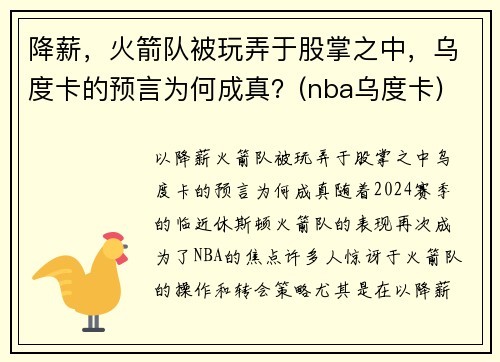 降薪，火箭队被玩弄于股掌之中，乌度卡的预言为何成真？(nba乌度卡)

以降薪火箭队被玩弄于股掌之中乌度卡的预言为何成真随着2024赛季的临近休斯顿火箭队的表现再次成为了NBA的焦点许多人惊讶于火箭队的操作和转会策略尤其是在以降薪